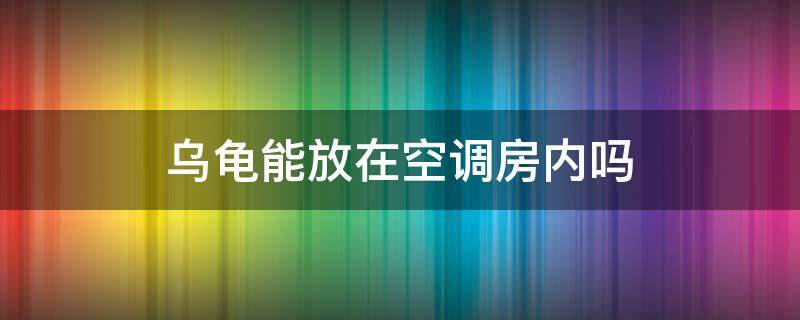 乌龟能放在空调房内吗